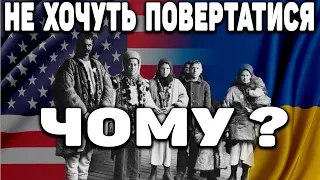 НЕ ХОЧУТЬ ПОВЕРТАТИСЯ

ЧОМУ ?